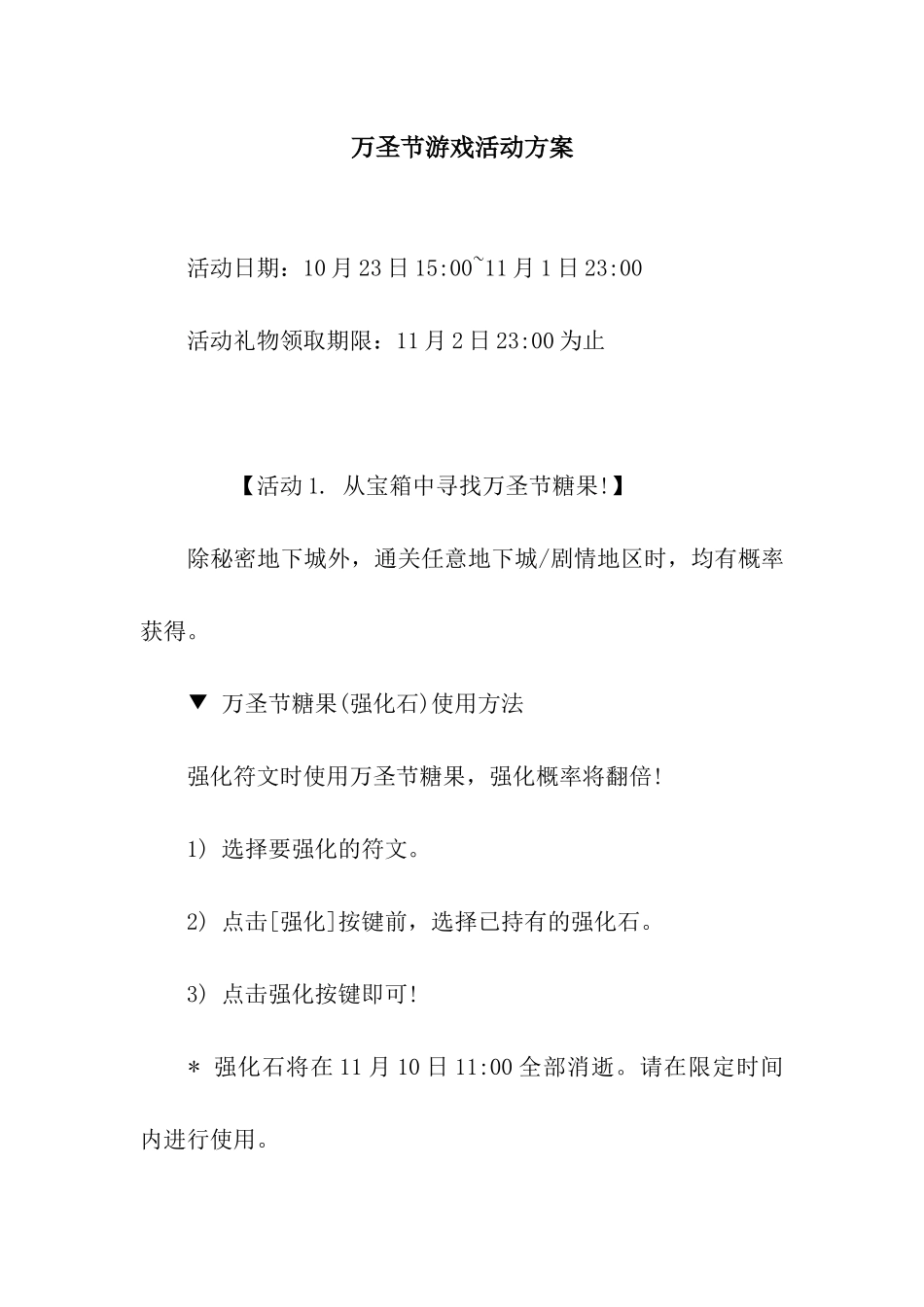 万圣节游戏活动方案

活动日期：10月23日15:00~11月1日23:00

活动礼物领取期限：11月2日23:00为止

【活动1. 从宝箱中寻找万圣节糖果!】

除秘密地下城外，通关任意地下城/剧情地区时，均有概率获得。

▼ 万圣节糖果(强化石)使用方法

强化符文时使用万圣节糖果，强化概率将翻倍!

1) 选择要强化的符文。

2) 点击[强化]按键前，选择已持有的强化石。

3) 点击强化按键即可!

＊ 强化石将在11月10日11:00全部消逝。请在限定时间内进行使用。